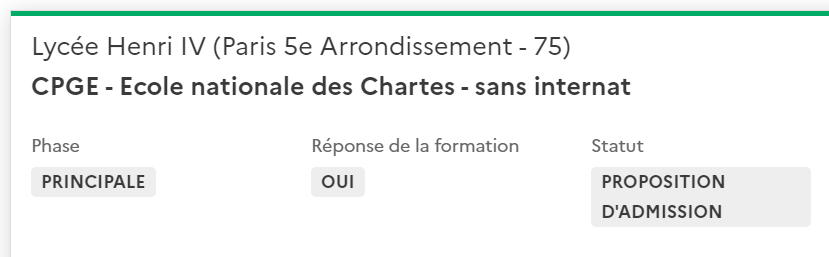 Lycée Henri IV (Paris 5e Arrondissement - 75)
CPGE - Ecole nationale des Chartes - sans internat

Phase
PRINCIPALE

Réponse de la formation
OUI

Statut
PROPOSITION D'ADMISSION